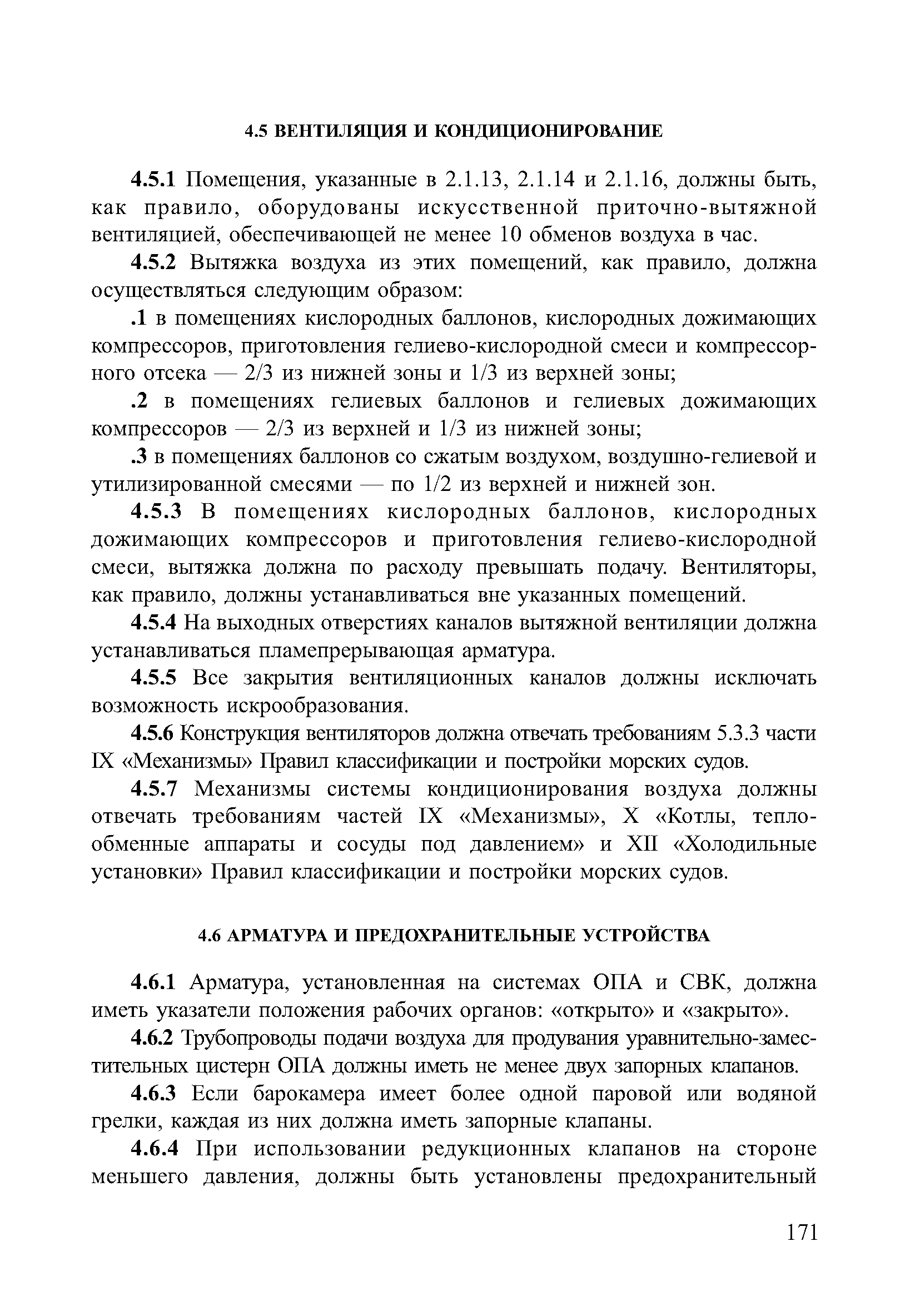 4.5 ВЕНТИЛЯЦИЯ И КОНДИЦИОНИРОВАНИЕ

4.5.1 Помещения, указанные в 2.1.13, 2.1.14 и 2.1.16, должны быть, как правило, оборудованы искусственной приточно-вытяжной вентиляцией, обеспечивающей не менее 10 обменов воздуха в час.

4.5.2 Вытяжка воздуха из этих помещений, как правило, должна осуществляться следующим образом:

.1 в помещениях кислородных баллонов, кислородных дожимающих компрессоров, приготовления гелиево-кислородной смеси и компрессорного отсека — 2/3 из нижней зоны и 1/3 из верхней зоны;

.2 в помещениях гелиевых баллонов и гелиевых дожимающих компрессоров — 2/3 из верхней и 1/3 из нижней зоны;

.3 в помещениях баллонов со сжатым воздухом, воздушно-гелиевой и утилизированной смесями — по 1/2 из верхней и нижней зон.

4.5.3 В помещениях кислородных баллонов, кислородных дожимающих компрессоров и приготовления гелиево-кислородной смеси, вытяжка должна по расходу превышать подачу. Вентиляторы, как правило, должны устанавливаться вне указанных помещений.

4.5.4 На выходных отверстиях каналов вытяжной вентиляции должна устанавливаться пламепрерывающая арматура.

4.5.5 Все закрытия вентиляционных каналов должны исключать возможность искрообразования.

4.5.6 Конструкция вентиляторов должна отвечать требованиям 5.3.3 части IX «Механизмы» Правил классификации и постройки морских судов.

4.5.7 Механизмы системы кондиционирования воздуха должны отвечать требованиям частей IX «Механизмы», X «Котлы, теплообменные аппараты и сосуды под давлением» и XII «Холодильные установки» Правил классификации и постройки морских судов.

4.6 АРМАТУРА И ПРЕДОХРАНИТЕЛЬНЫЕ УСТРОЙСТВА

4.6.1 Арматура, установленная на системах ОПА и СВК, должна иметь указатели положения рабочих органов: «открыто» и «закрыто».

4.6.2 Трубопроводы подачи воздуха для продувания уравнительно-заместительных цистерн ОПА должны иметь не менее двух запорных клапанов.

4.6.3 Если барокамера имеет более одной паровой или водяной грелки, каждая из них должна иметь запорные клапаны.

4.6.4 При использовании редукционных клапанов на стороне меньшего давления, должны быть установлены предохранительный

171